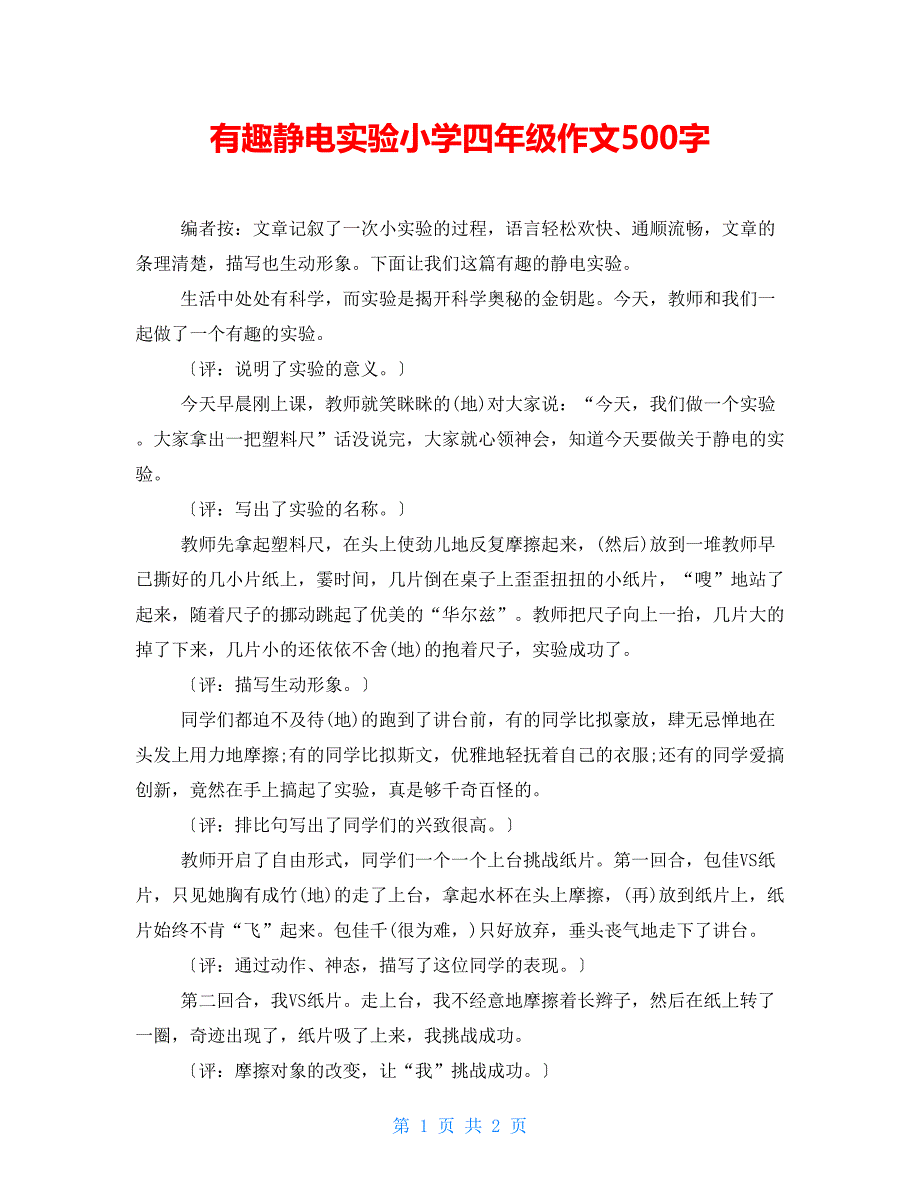 有趣静电实验小学四年级作文500字

编者按：文章记叙了一次小实验的过程，语言轻松欢快、通顺流畅，文章的条理清楚，描写也生动形象。下面让我们这篇有趣的静电实验。

生活中处处有科学，而实验是揭开科学奥秘的金钥匙。今天，教师和我们一起做了一个有趣的实验。

〔评：说明了实验的意义。〕

今天早晨刚上课，教师就笑眯眯的(地)对大家说：“今天，我们做一个实验。大家拿出一把塑料尺”话没说完，大家就心领神会，知道今天要做关于静电的实验。

〔评：写出了实验的名称。〕

教师先拿起塑料尺，在头上使劲儿地反复摩擦起来，(然后)放到一堆教师早已撕好的几小片纸上，霎时间，几片倒在桌子上歪歪扭扭的小纸片，“嗖”地站了起来，随着尺子的挪动跳起了优美的“华尔兹”。教师把尺子向上一抬，几片大的掉了下来，几片小的还依依不舍(地)的抱着尺子，实验成功了。

〔评：描写生动形象。〕

同学们都迫不及待(地)的跑到了讲台前，有的同学比拟豪放，肆无忌惮地在头发上用力地摩擦;有的同学比拟斯文，优雅地轻抚着自己的衣服;还有的同学爱搞创新，竟然在手上搞起了实验，真是够千奇百怪的。

〔评：排比句写出了同学们的兴致很高。〕

教师开启了自由形式，同学们一个一个上台挑战纸片。第一回合，包佳VS纸片，只见她胸有成竹(地)的走了上台，拿起水杯在头上摩擦，(再)放到纸片上，纸片始终不肯“飞”起来。包佳千(很为难，)只好放弃，垂头丧气地走下了讲台。

〔评：通过动作、神态，描写了这位同学的表现。〕

第二回合，我VS纸片。走上台，我不经意地摩擦着长辫子，然后在纸上转了一圈，奇迹出现了，纸片吸了上来，我挑战成功。

〔评：摩擦对象的改变，让“我”挑战成功。〕

第 1 页 共 2 页